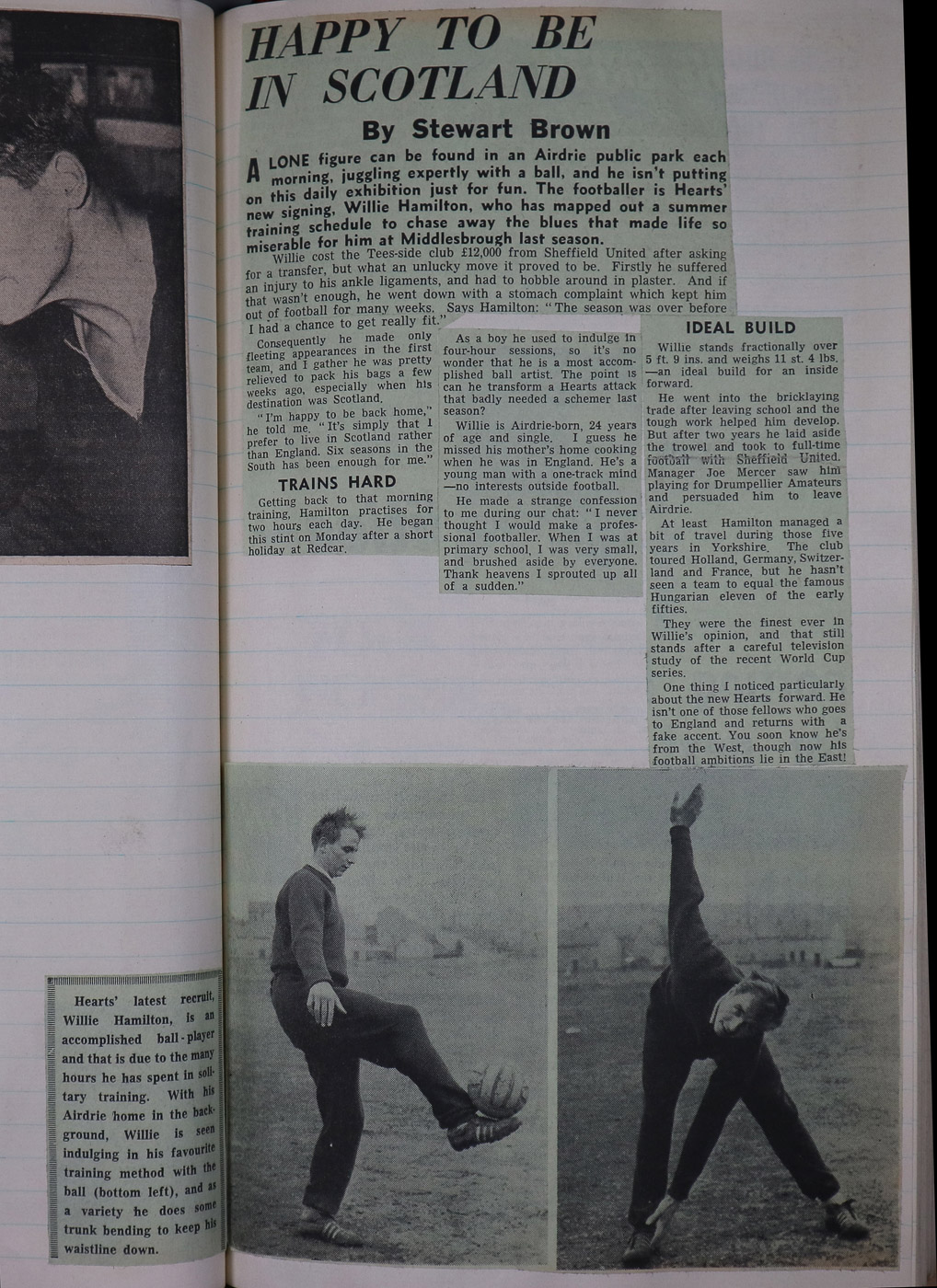 HAPPY TO BE IN SCOTLAND

By Stewart Brown

A LONE figure can be found in an Airdrie public park each morning, juggling expertly with a ball, and he isn't putting on this daily exhibition just for fun. The footballer is Hearts' new signing, Willie Hamilton, who has mapped out a summer training schedule to chase away the blues that made life so miserable for him at Middlesbrough last season.

Willie cost the Tees-side club £12,000 from Sheffield United after asking for a transfer, but what an unlucky move it proved to be. Firstly he suffered an injury to his ankle ligaments, and had to hobble around in plaster. And if that wasn't enough, he went down with a stomach complaint which kept him out of football for many weeks. Says Hamilton: "The season was over before I had a chance to get really fit."

Consequently he made only fleeting appearances in the first team, and I gather he was pretty relieved to pack his bags a few weeks ago, especially when his destination was Scotland.

"I'm happy to be back home," he told me. "It's simply that I prefer to live in Scotland rather than England. Six seasons in the South has been enough for me."

TRAINS HARD

Getting back to that morning training, Hamilton practises for two hours each day. He began this stint on Monday after a short holiday at Redcar.

As a boy he used to indulge in four-hour sessions, so it's no wonder that he is a most accomplished ball artist. The point is can he transform a Hearts attack that badly needed a schemer last season?

Willie is Airdrie-born, 24 years of age and single. I guess he missed his mother's home cooking when he was in England. He's a young man with a one-track mind —no interests outside football.

He made a strange confession to me during our chat: "I never thought I would make a professional footballer. When I was at primary school, I was very small, and brushed aside by everyone. Thank heavens I sprouted up all of a sudden."

IDEAL BUILD

Willie stands fractionally over 5 ft. 9 ins. and weighs 11 st. 4 lbs. —an ideal build for an inside forward.

He went into the bricklaying trade after leaving school and the tough work helped him develop. But after two years he laid aside the trowel and took to full-time football with Sheffield United. Manager Joe Mercer saw him playing for Drumpellier Amateurs and persuaded him to leave Airdrie.

At least Hamilton managed a bit of travel during those five years in Yorkshire. The club toured Holland, Germany, Switzerland and France, but he hasn't seen a team to equal the famous Hungarian eleven of the early fifties.

They were the finest ever in Willie's opinion, and that still stands after a careful television study of the recent World Cup series.

One thing I noticed particularly about the new Hearts forward. He isn't one of those fellows who goes to England and returns with a fake accent. You soon know he's from the West, though now his football ambitions lie in the East!

Hearts' latest recruit, Willie Hamilton, is an accomplished ball-player and that is due to the many hours he has spent in solitary training. With his Airdrie home in the background, Willie is seen indulging in his favourite training method with the ball (bottom left), and as a variety he does some trunk bending to keep his waistline down.